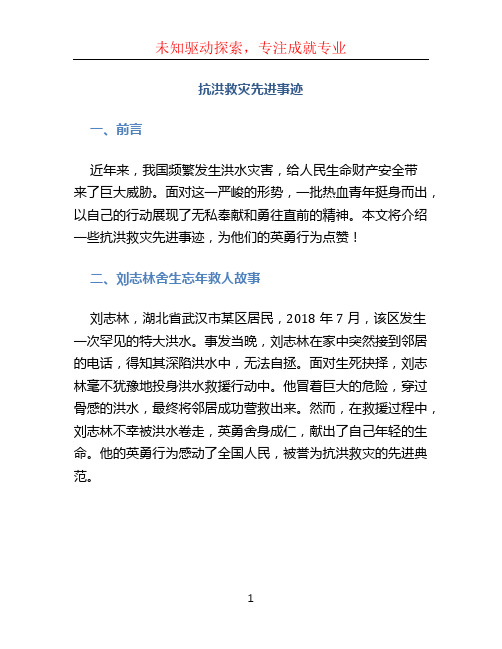 未知驱动探索，专注成就专业

抗洪救灾先进事迹

一、前言

近年来，我国频繁发生洪水灾害，给人民生命财产安全带来了巨大威胁。面对这一严峻的形势，一批热血青年挺身而出，以自己的行动展现了无私奉献和勇往直前的精神。本文将介绍一些抗洪救灾先进事迹，为他们的英勇行为点赞！

二、刘志林舍生忘年救人故事

刘志林，湖北省武汉市某区居民，2018 年 7 月，该区发生一次罕见的特大洪水。事发当晚，刘志林在家中突然接到邻居的电话，得知其深陷洪水中，无法自拯。面对生死抉择，刘志林毫不犹豫地投身洪水救援行动中。他冒着巨大的危险，穿过骨感的洪水，最终将邻居成功营救出来。然而，在救援过程中，刘志林不幸被洪水卷走，英勇舍身成仁，献出了自己年轻的生命。他的英勇行为感动了全国人民，被誉为抗洪救灾的先进典范。

1